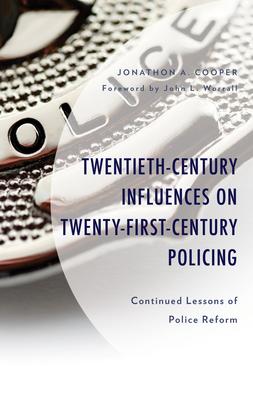 OLICE

JONATHON A. COOPER
Foreword by John L. Worrall

TWENTIETH-CENTURY INFLUENCES ON TWENTY-FIRST-CENTURY POLICING

Continued Lessons of Police Reform